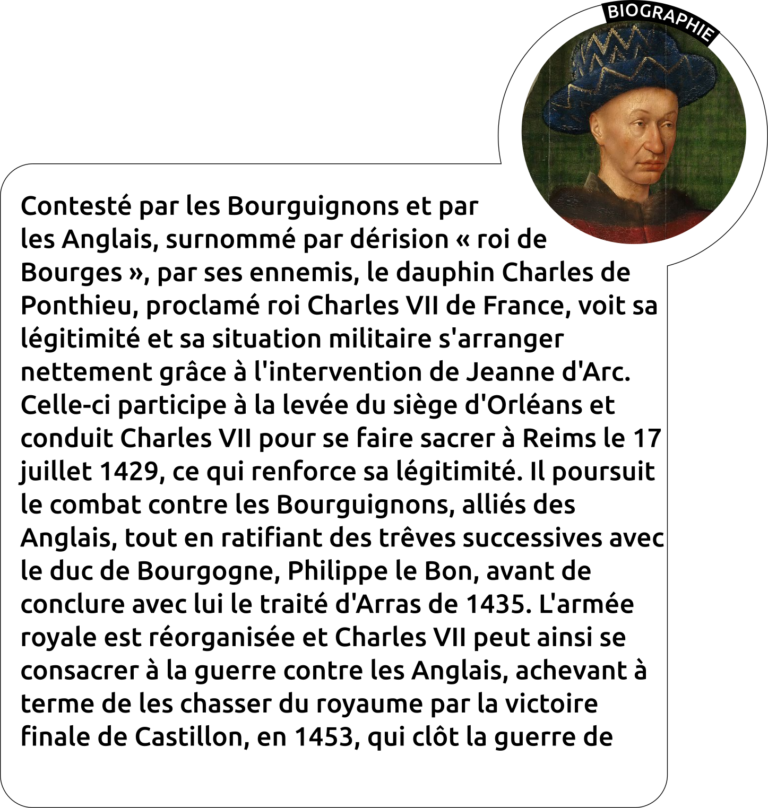 BIOGRAPHIE

Contesté par les Bourguignons et par les Anglais, surnommé par dérision « roi de Bourges », par ses ennemis, le dauphin Charles de Ponthieu, proclamé roi Charles VII de France, voit sa légitimité et sa situation militaire s'arranger nettement grâce à l'intervention de Jeanne d'Arc. Celle-ci participe à la levée du siège d'Orléans et conduit Charles VII pour se faire sacrer à Reims le 17 juillet 1429, ce qui renforce sa légitimité. Il poursuit le combat contre les Bourguignons, alliés des Anglais, tout en ratifiant des trêves successives avec le duc de Bourgogne, Philippe le Bon, avant de conclure avec lui le traité d'Arras de 1435. L'armée royale est réorganisée et Charles VII peut ainsi se consacrer à la guerre contre les Anglais, achevant à terme de les chasser du royaume par la victoire finale de Castillon, en 1453, qui clôt la guerre de